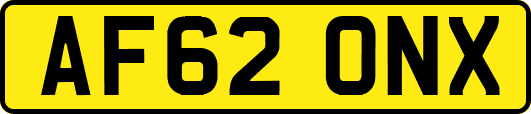 AF62 ONX